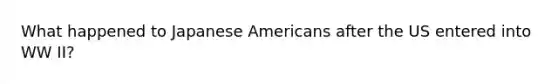 What happened to Japanese Americans after the US entered into WW II?